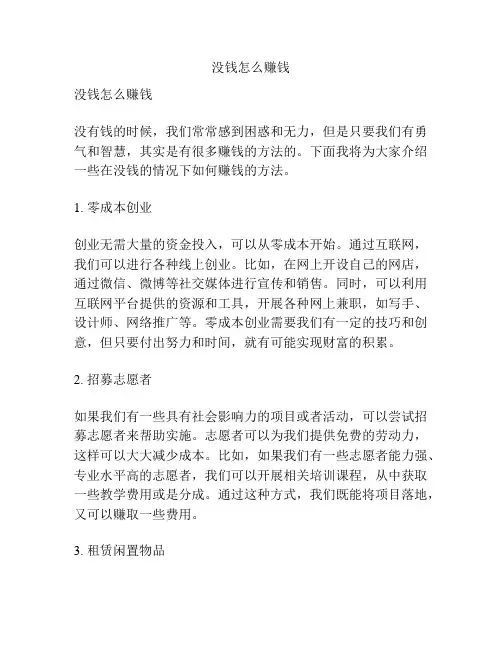 没钱怎么赚钱

没钱怎么赚钱

没有钱的时候，我们常常感到困惑和无力，但是只要我们有勇气和智慧，其实是有很多赚钱的方法的。下面我将为大家介绍一些在没钱的情况下如何赚钱的方法。

1. 零成本创业

创业无需大量的资金投入，可以从零成本开始。通过互联网，我们可以进行各种线上创业。比如，在网上开设自己的网店，通过微信、微博等社交媒体进行宣传和销售。同时，可以利用互联网平台提供的资源和工具，开展各种网上兼职，如写手、设计师、网络推广等。零成本创业需要我们有一定的技巧和创意，但只要付出努力和时间，就有可能实现财富的积累。

2. 招募志愿者

如果我们有一些具有社会影响力的项目或者活动，可以尝试招募志愿者来帮助实施。志愿者可以为我们提供免费的劳动力，这样可以大大减少成本。比如，如果我们有一些志愿者能力强、专业水平高的志愿者，我们可以开展相关培训课程，从中获取一些教学费用或是分成。通过这种方式，我们既能将项目落地，又可以赚取一些费用。

3. 租赁闲置物品